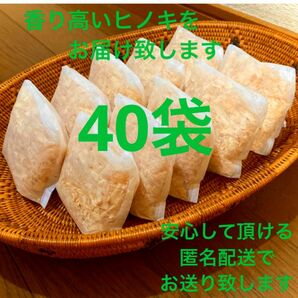 香り高いヒノキを
お届け致します

40袋

安心して頂ける
匿名配送で
お送り致します